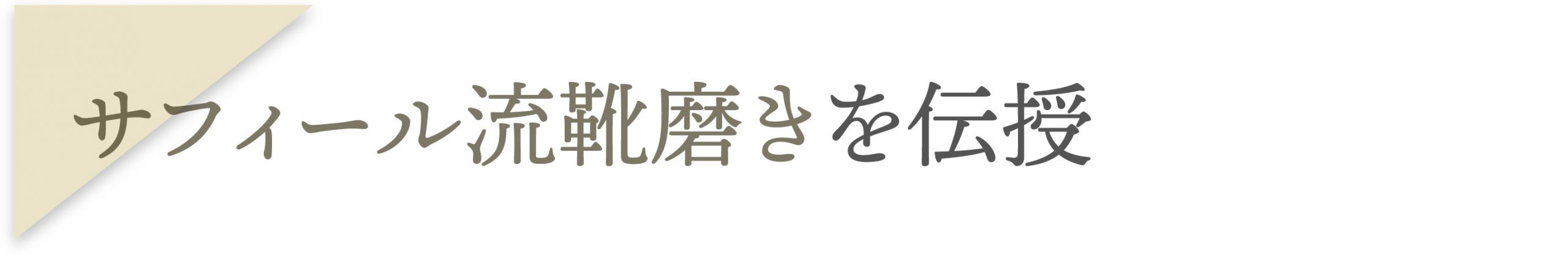 サフィール流靴磨きを伝授